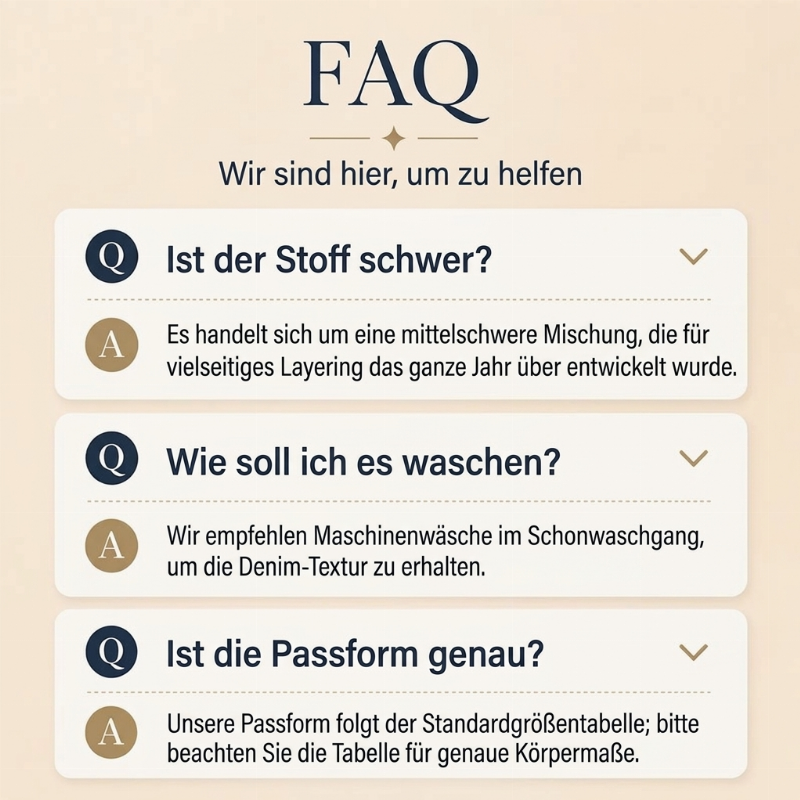 FAQ

Wir sind hier, um zu helfen

Q Ist der Stoff schwer?

A Es handelt sich um eine mittelschwere Mischung, die für vielseitiges Layering das ganze Jahr über entwickelt wurde.

Q Wie soll ich es waschen?

A Wir empfehlen Maschinenwäsche im Schonwaschgang, um die Denim-Textur zu erhalten.

Q Ist die Passform genau?

A Unsere Passform folgt der Standardgrößentabelle; bitte beachten Sie die Tabelle für genaue Körpermaße.